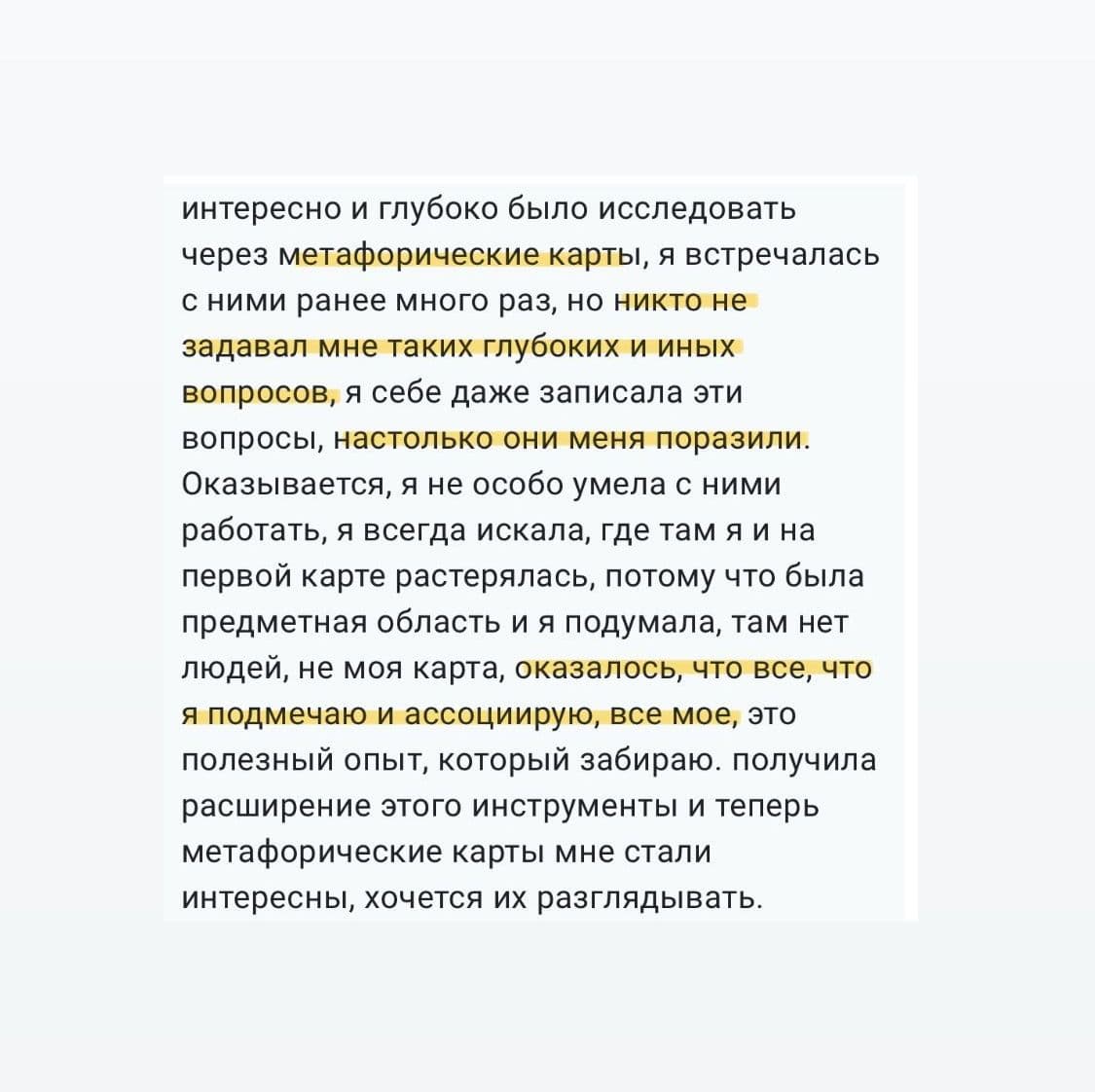 интересно и глубоко было исследовать через метафорические карты, я встречалась с ними ранее много раз, но никто не задавал мне таких глубоких и иных вопросов, я себе даже записала эти вопросы, настолько они меня поразили. Оказывается, я не особо умела с ними работать, я всегда искала, где там я и на первой карте растерялась, потому что была предметная область и я подумала, там нет людей, не моя карта, оказалось, что все, что я подмечаю и ассоциирую, все мое, это полезный опыт, который забираю. получила расширение этого инструменты и теперь метафорические карты мне стали интересны, хочется их разглядывать.